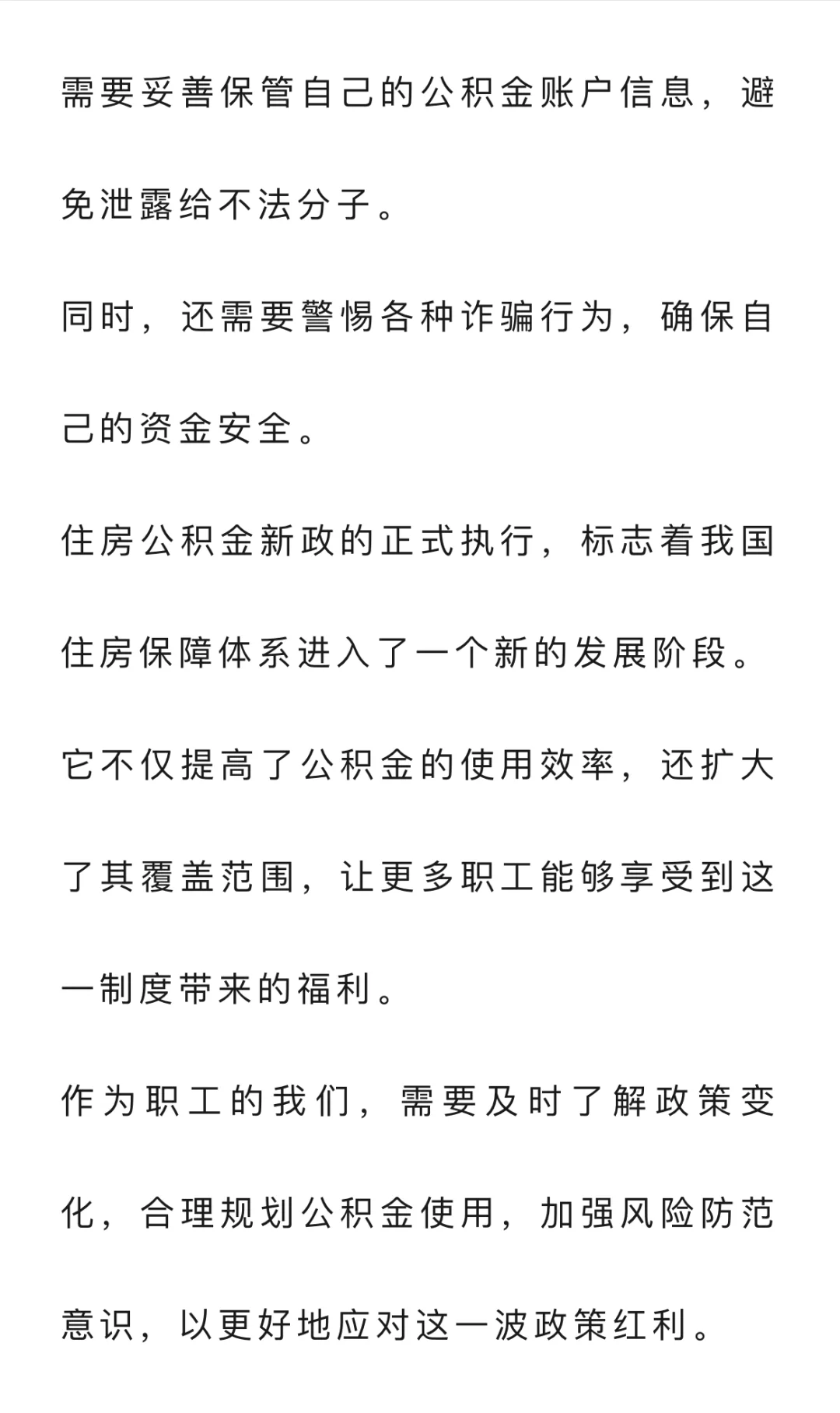 需要妥善保管自己的公积金账户信息，避免泄露给不法分子。

同时，还需要警惕各种诈骗行为，确保自己的资金安全。

住房公积金新政的正式执行，标志着我国住房保障体系进入了一个新的发展阶段。

它不仅提高了公积金的使用效率，还扩大了其覆盖范围，让更多职工能够享受到这一制度带来的福利。

作为职工的我们，需要及时了解政策变化，合理规划公积金使用，加强风险防范意识，以更好地应对这一波政策红利。